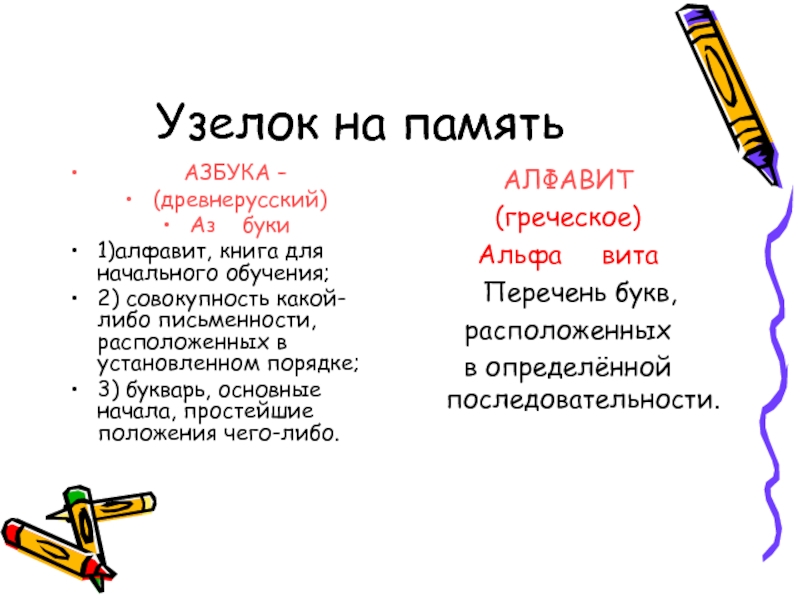 Узелок на память

• АЗБУКА –
• (древнерусский)
• Аз буки
• 1)алфавит, книга для начального обучения;
• 2) совокупность какой-либо письменности, расположенных в установленном порядке;
• 3) букварь, основные начала, простейшие положения чего-либо.

АЛФАВИТ
(греческое)
Альфа вита
Перечень букв, расположенных в определённой последовательности.